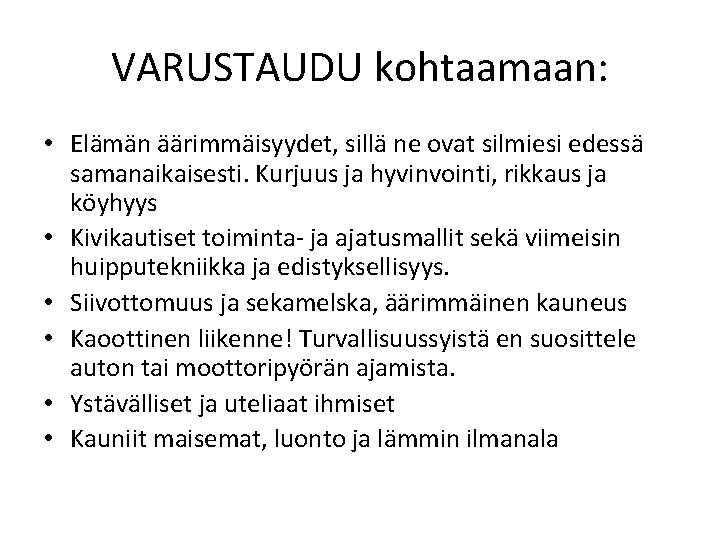 VARUSTAUDU kohtaamaan:

• Elämän äärimmäisyydet, sillä ne ovat silmiesi edessä samanaikaisesti. Kurjuus ja hyvinvointi, rikkaus ja köyhyys
• Kivikautiset toiminta- ja ajatusmallit sekä viimeisin huipputekniikka ja edistyksellisyys.
• Siivottomuus ja sekamelska, äärimmäinen kauneus
• Kaoottinen liikenne! Turvallisuussyistä en suosittele auton tai moottoripyörän ajamista.
• Ystävälliset ja uteliaat ihmiset
• Kauniit maisemat, luonto ja lämmin ilmanala